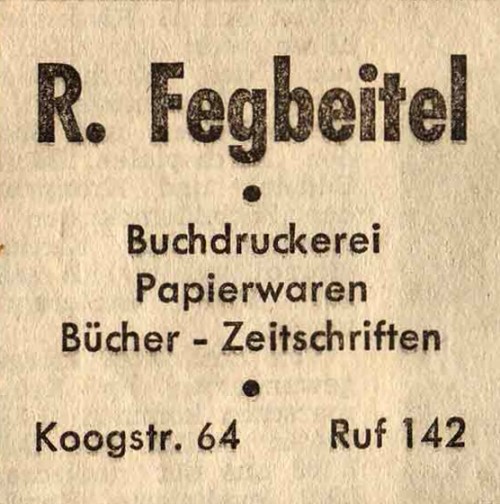 R. Fegbeitel

•

Buchdruckerei
Papierwaren
Bücher - Zeitschriften

•

Koogstr. 64 Ruf 142